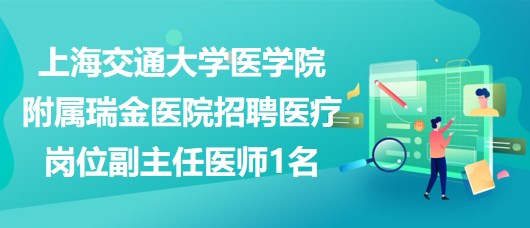 上海交通大学医学院附属瑞金医院招聘医疗岗位副主任医师1名